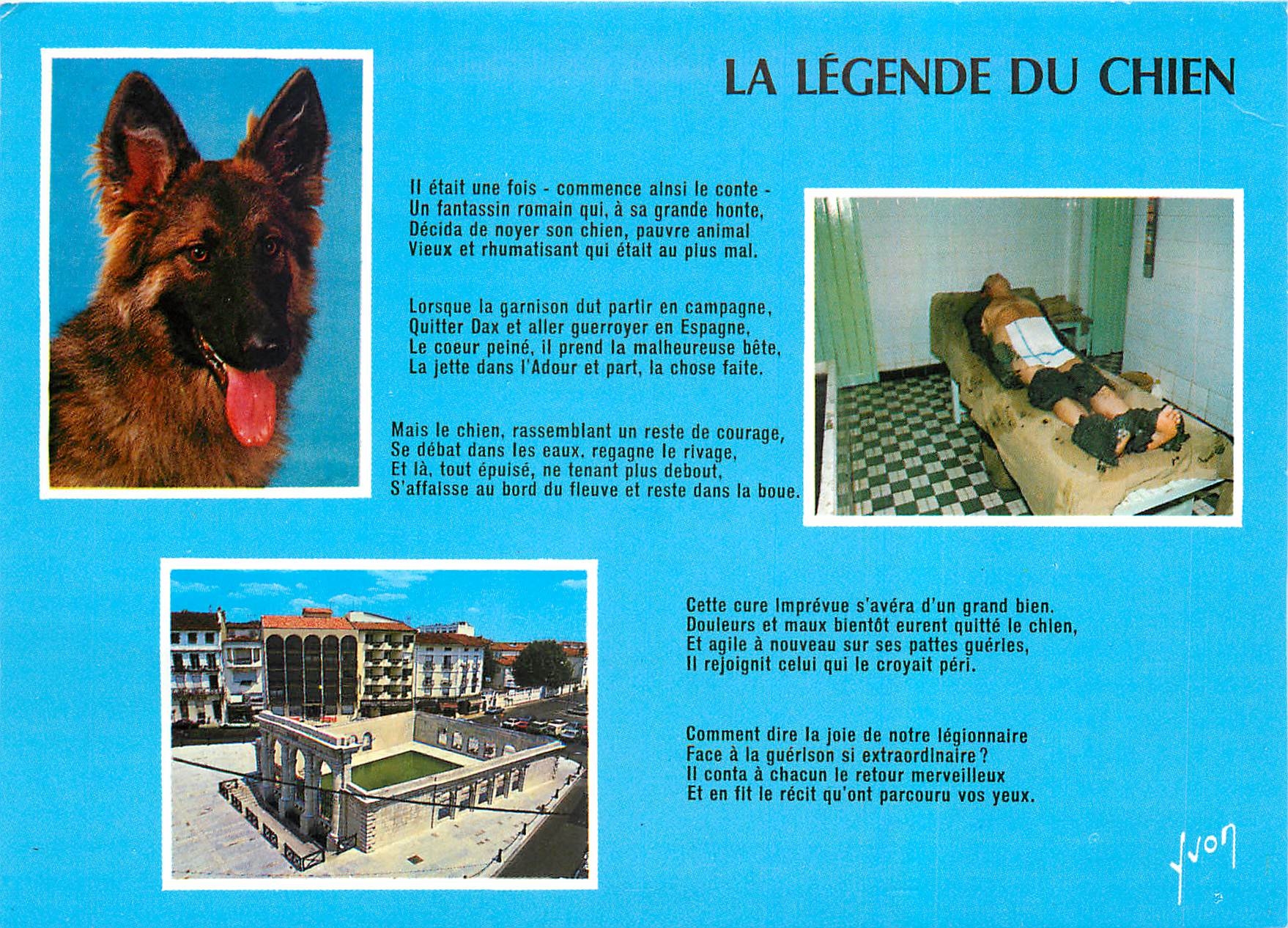 LA LÉGENDE DU CHIEN

Il était une fois - commence ainsi le conte -
Un fantassin romain qui, à sa grande honte,
Décida de noyer son chien, pauvre animal
Vieux et rhumatisant qui était au plus mal.

Lorsque la garnison dut partir en campagne,
Quitter Dax et aller guerroyer en Espagne,
Le coeur peiné, il prend la malheureuse bête,
La jette dans l'Adour et part, la chose faite.

Mais le chien, rassemblant un reste de courage,
Se débat dans les eaux, regagne le rivage,
Et là, tout épuisé, ne tenant plus debout,
S'affaisse au bord du fleuve et reste dans la boue.

Cette cure imprévue s'avéra d'un grand bien.
Douleurs et maux bientôt eurent quitté le chien,
Et agile à nouveau sur ses pattes guéries,
Il rejoignit celui qui le croyait péri.

Comment dire la joie de notre légionnaire
Face à la guérison si extraordinaire ?
Il conta à chacun le retour merveilleux
Et en fit le récit qu'ont parcouru vos yeux.

Yvon